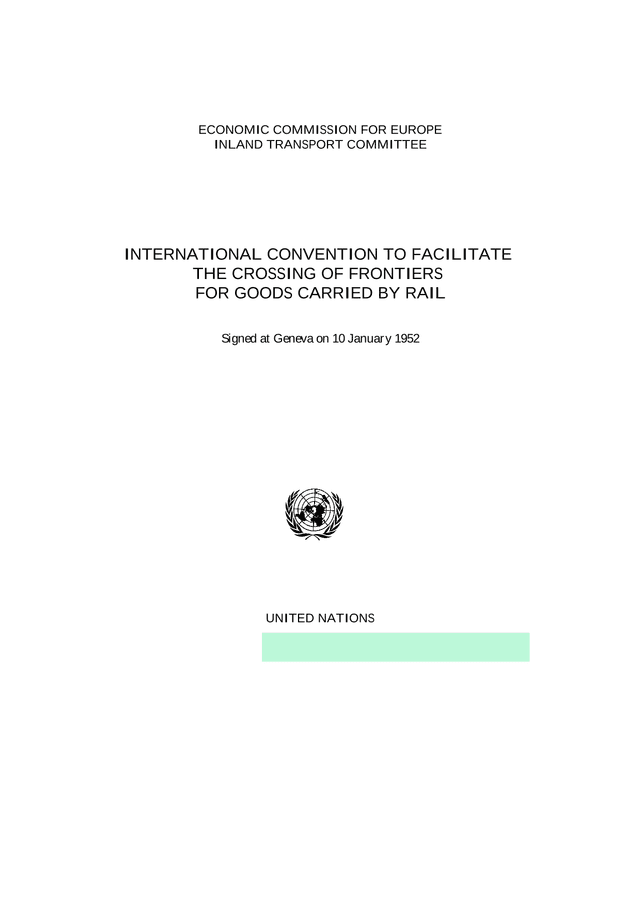 ECONOMIC COMMISSION FOR EUROPE
INLAND TRANSPORT COMMITTEE

INTERNATIONAL CONVENTION TO FACILITATE
THE CROSSING OF FRONTIERS
FOR GOODS CARRIED BY RAIL

Signed at Geneva on 10 January 1952

UNITED NATIONS